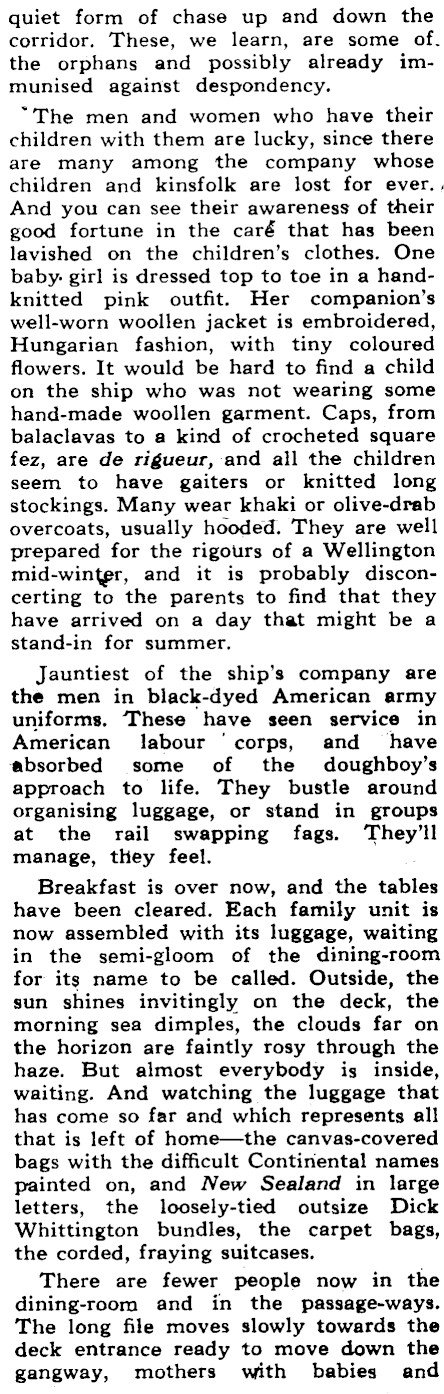 quiet form of chase up and down the corridor. These, we learn, are some of the orphans and possibly already immunised against despondency.

The men and women who have their children with them are lucky, since there are many among the company whose children and kinsfolk are lost for ever. And you can see their awareness of their good fortune in the care that has been lavished on the children's clothes. One baby girl is dressed top to toe in a hand-knitted pink outfit. Her companion's well-worn woollen jacket is embroidered, Hungarian fashion, with tiny coloured flowers. It would be hard to find a child on the ship who was not wearing some hand-made woollen garment. Caps, from balaclavas to a kind of crocheted square fez, are de rigueur, and all the children seem to have gaiters or knitted long stockings. Many wear khaki or olive-drab overcoats, usually hooded. They are well prepared for the rigours of a Wellington mid-winter, and it is probably disconcerting to the parents to find that they have arrived on a day that might be a stand-in for summer.

Jauntiest of the ship's company are the men in black-dyed American army uniforms. These have seen service in American labour corps, and have absorbed some of the doughboy's approach to life. They bustle around organising luggage, or stand in groups at the rail swapping fags. They'll manage, they feel.

Breakfast is over now, and the tables have been cleared. Each family unit is now assembled with its luggage, waiting in the semi-gloom of the dining-room for its name to be called. Outside, the sun shines invitingly on the deck, the morning sea dimples, the clouds far on the horizon are faintly rosy through the haze. But almost everybody is inside, waiting. And watching the luggage that has come so far and which represents all that is left of home—the canvas-covered bags with the difficult Continental names painted on, and New Sealand in large letters, the loosely-tied outsize Dick Whittington bundles, the carpet bags, the corded, fraying suitcases.

There are fewer people now in the dining-room and in the passage-ways. The long file moves slowly towards the deck entrance ready to move down the gangway, mothers with babies and